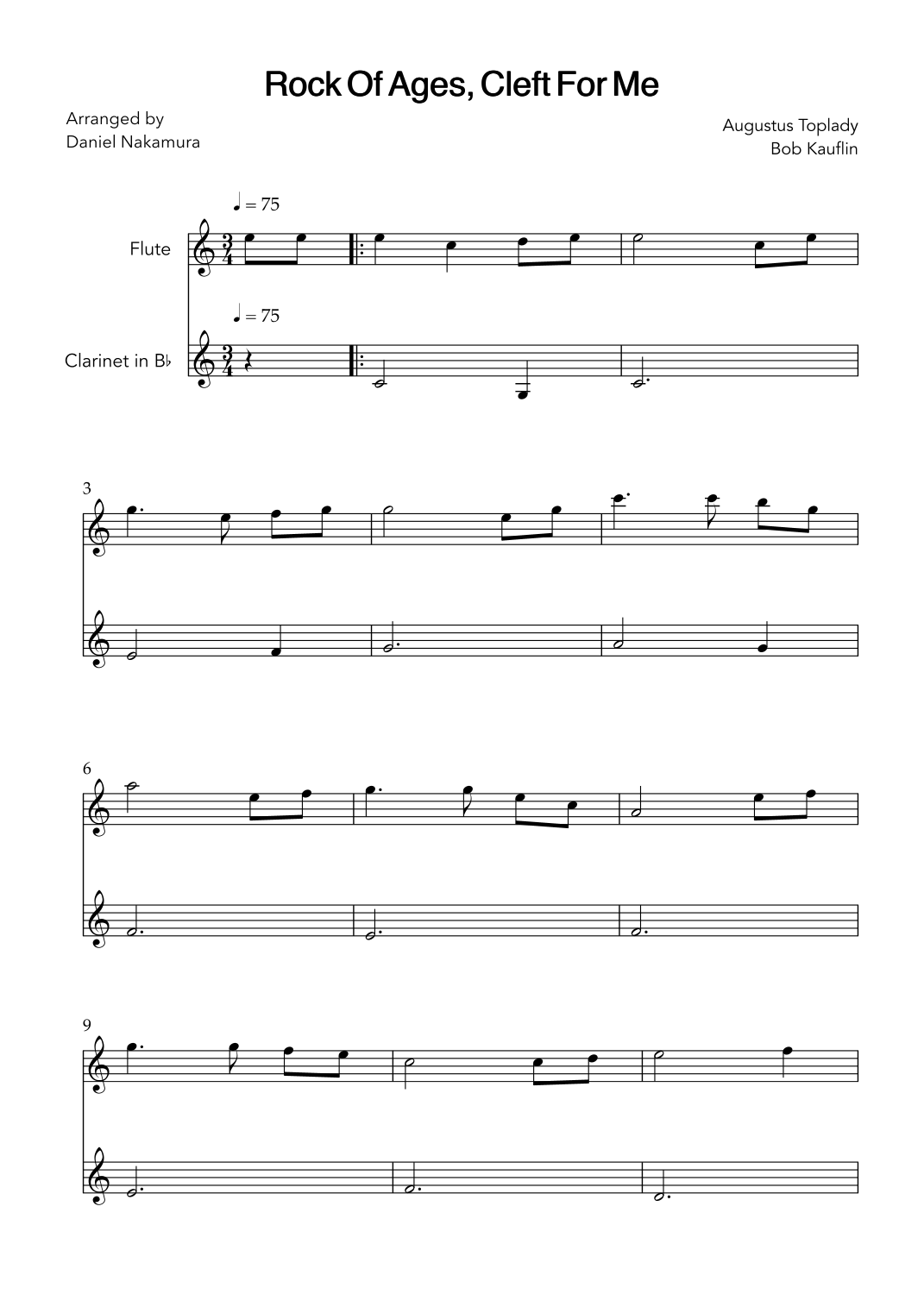 Rock Of Ages, Cleft For Me

Arranged by
Daniel Nakamura

Augustus Toplady
Bob Kauflin

♩ = 75

Flute

♩ = 75

Clarinet in B♭

3

6

9